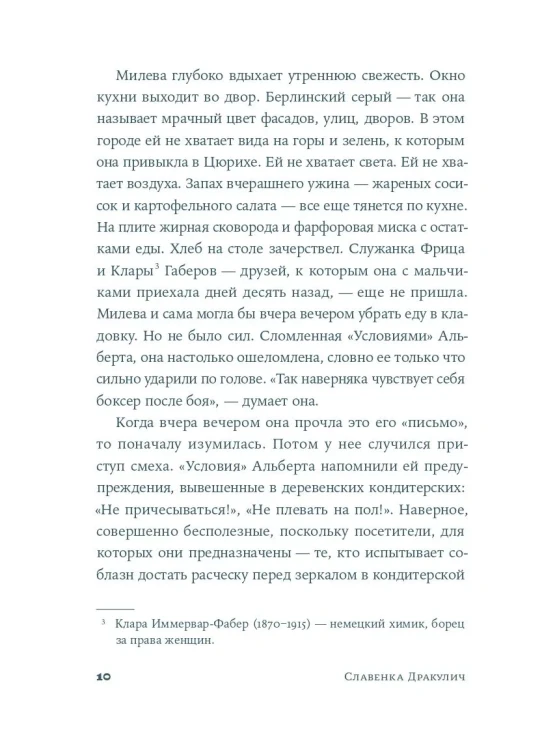 Милева глубоко вдыхает утреннюю свежесть. Окно кухни выходит во двор. Берлинский серый — так она называет мрачный цвет фасадов, улиц, дворов. В этом городе ей не хватает вида на горы и зелень, к которым она привыкла в Цюрихе. Ей не хватает света. Ей не хватает воздуха. Запах вчерашнего ужина — жареных сосисок и картофельного салата — все еще тянется по кухне. На плите жирная сковорода и фарфоровая миска с остатками еды. Хлеб на столе зачерствел. Служанка Фрица и Клары$^3$ Габеров — друзей, к которым она с мальчиками приехала дней десять назад, — еще не пришла. Милева и сама могла бы вчера вечером убрать еду в кладовку. Но не было сил. Сломленная «Условиями» Альберта, она настолько ошеломлена, словно ее только что сильно ударили по голове. «Так наверняка чувствует себя боксер после боя», — думает она.

Когда вчера вечером она прочла это его «письмо», то поначалу изумилась. Потом у нее случился приступ смеха. «Условия» Альберта напомнили ей предупреждения, вывешенные в деревенских кондитерских: «Не причесываться!», «Не плевать на пол!». Наверное, совершенно бесполезные, поскольку посетители, для которых они предназначены — те, кто испытывает соблазн достать расческу перед зеркалом в кондитерской

$^3$ Клара Иммервар-Фабер (1870–1915) — немецкий химик, борец за права женщин.

10 Славенка Дракулич